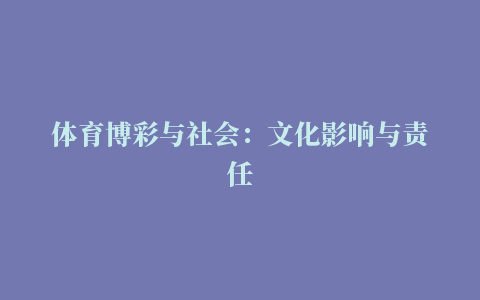 体育博彩与社会：文化影响与责任